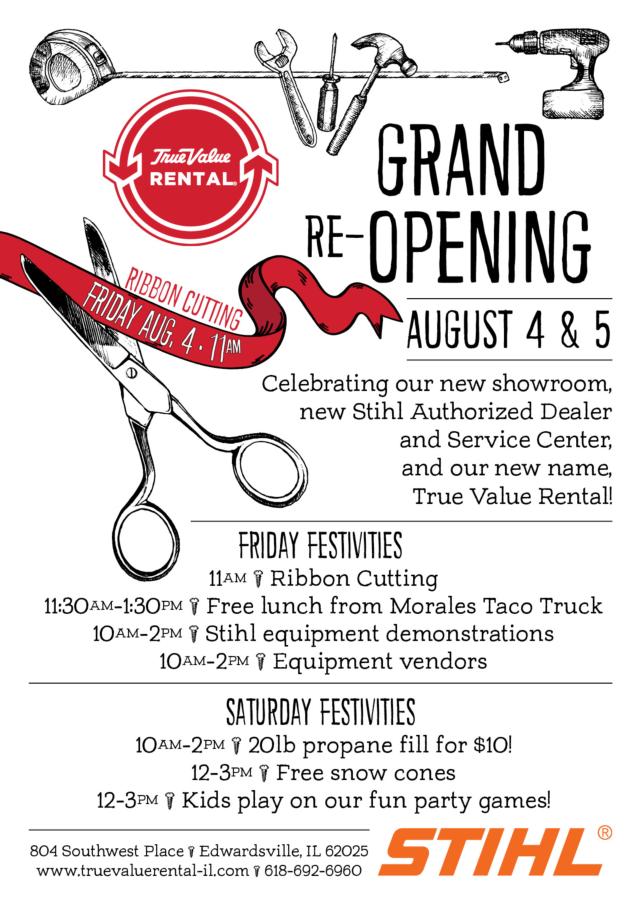 True Value RENTAL

GRAND RE-OPENING

RIBBON CUTTING FRIDAY AUG. 4 · 11AM

AUGUST 4 & 5

Celebrating our new showroom, new Stihl Authorized Dealer and Service Center, and our new name, True Value Rental!

FRIDAY FESTIVITIES

11AM Ribbon Cutting
11:30AM-1:30PM Free lunch from Morales Taco Truck
10AM-2PM Stihl equipment demonstrations
10AM-2PM Equipment vendors

SATURDAY FESTIVITIES

10AM-2PM 20lb propane fill for $10!
12-3PM Free snow cones
12-3PM Kids play on our fun party games!

804 Southwest Place Edwardsville, IL 62025
www.truevaluerental-il.com 618-692-6960

STIHL®